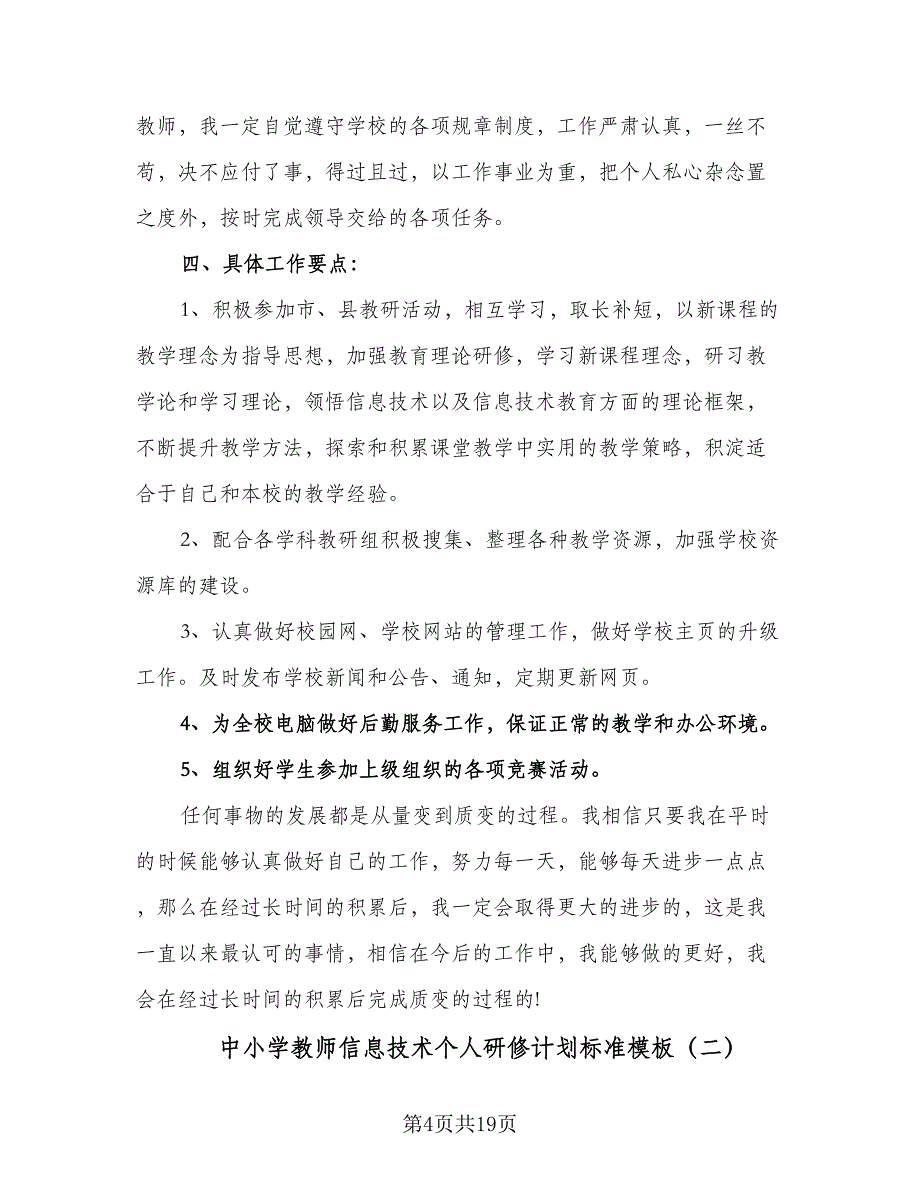 教师，我一定自觉遵守学校的各项规章制度，工作严肃认真，一丝不苟，决不应付了事，得过且过，以工作事业为重，把个人私心杂念置之度外，按时完成领导交给的各项任务。

四、具体工作要点：

1、积极参加市、县教研活动，相互学习，取长补短，以新课程的教学理念为指导思想，加强教育理论研修，学习新课程理念，研习教学论和学习理论，领悟信息技术以及信息技术教育方面的理论框架，不断提升教学方法，探索和积累课堂教学中实用的教学策略，积淀适合于自己和本校的教学经验。

2、配合各学科教研组积极搜集、整理各种教学资源，加强学校资源库的建设。

3、认真做好校园网、学校网站的管理工作，做好学校主页的升级工作。及时发布学校新闻和公告、通知，定期更新网页。

4、为全校电脑做好后勤服务工作，保证正常的教学和办公环境。

5、组织好学生参加上级组织的各项竞赛活动。

任何事物的发展都是从量变到质变的过程。我相信只要我在平时的时候能够认真做好自己的工作，努力每一天，能够每天进步一点点，那么在经过长时间的积累后，我一定会取得更大的进步的，这是我一直以来最认可的事情，相信在今后的工作中，我能够做的更好，我会在经过长时间的积累后完成质变的过程的!

中小学教师信息技术个人研修计划标准模板（二）

第4页共19页